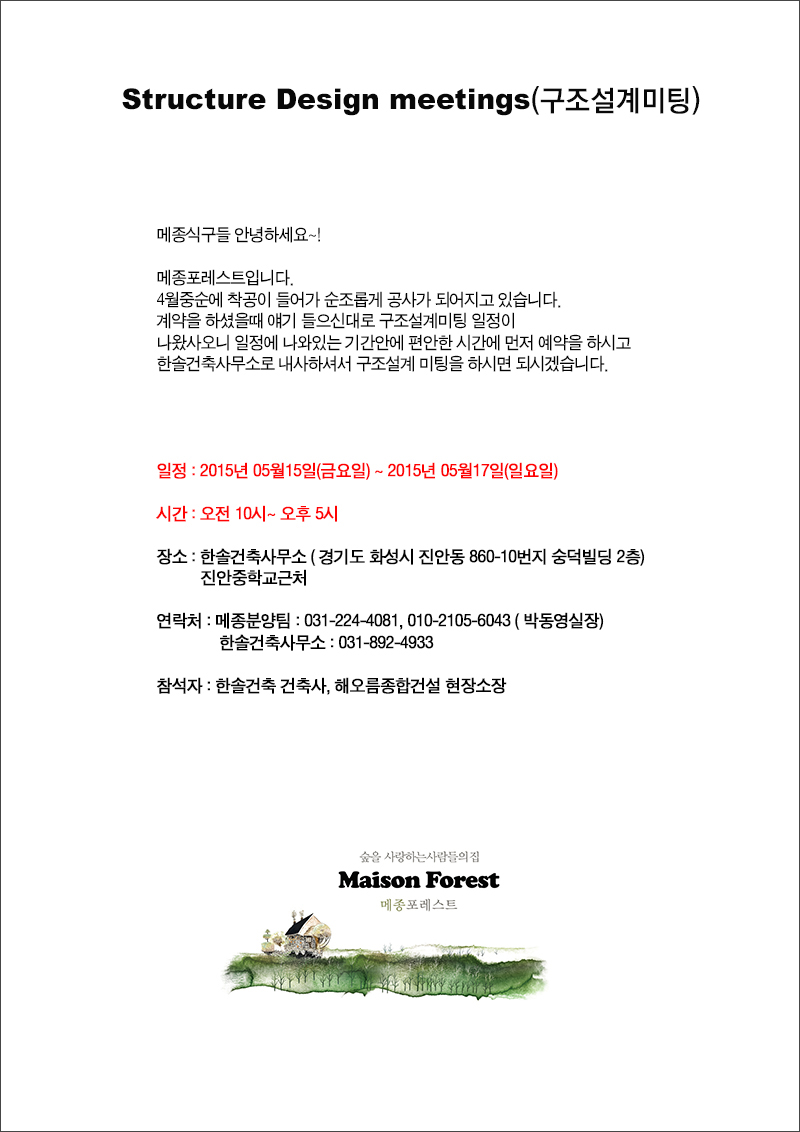 Structure Design meetings(구조설계미팅)

메종식구들 안녕하세요~!

메종포레스트입니다.
4월중순에 착공이 들어가 순조롭게 공사가 되어지고 있습니다.
계약을 하셨을때 얘기 들으신대로 구조설계미팅 일정이
나왔사오니 일정에 나와있는 기간안에 편안한 시간에 먼저 예약을 하시고
한솔건축사무소로 내사하셔서 구조설계 미팅을 하시면 되시겠습니다.

일정 : 2015년 05월15일(금요일) ~ 2015년 05월17일(일요일)

시간 : 오전 10시~ 오후 5시

장소 : 한솔건축사무소 ( 경기도 화성시 진안동 860-10번지 숭덕빌딩 2층)
진안중학교근처

연락처 : 메종분양팀 : 031-224-4081, 010-2105-6043 ( 박동영실장)
한솔건축사무소 : 031-892-4933

참석자 : 한솔건축 건축사, 해오름종합건설 현장소장

숲을 사랑하는사람들의집
Maison Forest
메종포레스트